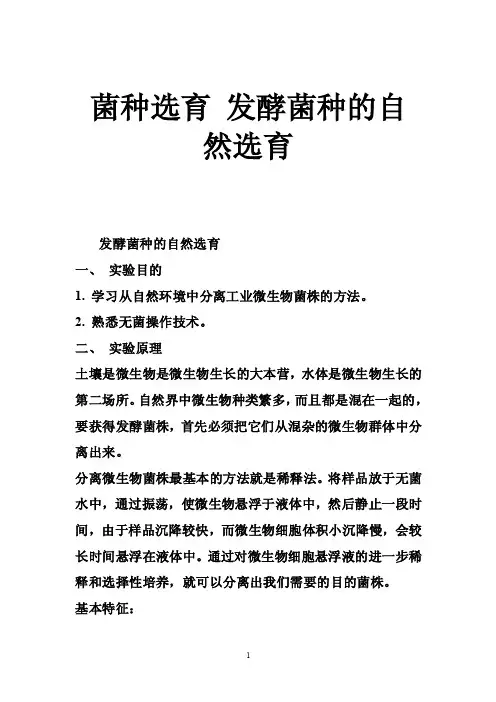 菌种选育 发酵菌种的自然选育

发酵菌种的自然选育

一、 实验目的

1. 学习从自然环境中分离工业微生物菌株的方法。

2. 熟悉无菌操作技术。

二、 实验原理

土壤是微生物是微生物生长的大本营，水体是微生物生长的第二场所。自然界中微生物种类繁多，而且都是混在一起的，要获得发酵菌株，首先必须把它们从混杂的微生物群体中分离出来。

分离微生物菌株最基本的方法就是稀释法。将样品放于无菌水中，通过振荡，使微生物悬浮于液体中，然后静止一段时间，由于样品沉降较快，而微生物细胞体积小沉降慢，会较长时间悬浮在液体中。通过对微生物细胞悬浮液的进一步稀释和选择性培养，就可以分离出我们需要的目的菌株。

基本特征：

1